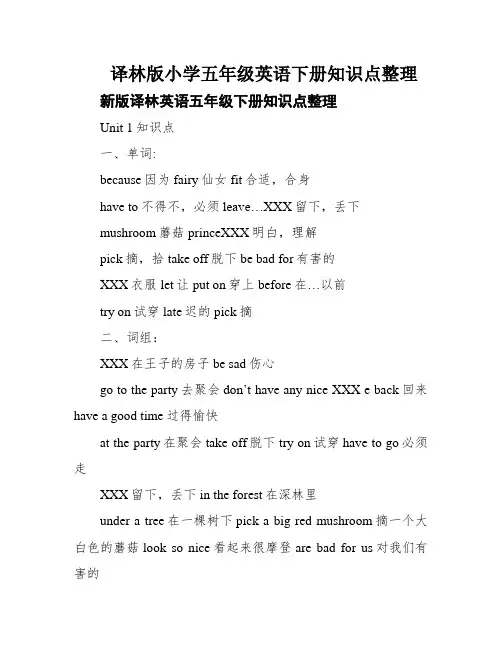 译林版小学五年级英语下册知识点整理

新版译林英语五年级下册知识点整理

Unit 1 知识点

一、单词:

because 因为 fairy 仙女 fit 合适，合身

have to 不得不，必须 leave…XXX 留下，丢下

mushroom 蘑菇 princeXXX 明白，理解

pick 摘，拾 take off 脱下 be bad for 有害的

XXX 衣服 let 让 put on 穿上 before 在…以前

try on 试穿 late 迟的 pick 摘

二、词组：

XXX 在王子的房子 be sad 伤心

go to the party 去聚会 don't have any nice XXX e back 回来 have a good time 过得愉快

at the party 在聚会 take off 脱下 try on 试穿 have to go 必须走

XXX 留下，丢下 in the forest 在深林里

under a tree 在一棵树下 pick a big red mushroom 摘一个大白色的蘑菇 look so nice 看起来很摩登 are bad for us 对我们有害的